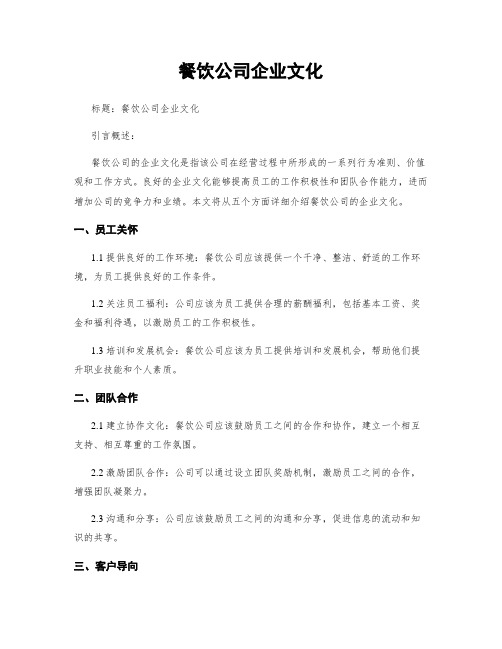 餐饮公司企业文化

标题：餐饮公司企业文化

引言概述：

餐饮公司的企业文化是指该公司在经营过程中所形成的一系列行为准则、价值观和工作方式。良好的企业文化能够提高员工的工作积极性和团队合作能力，进而增加公司的竞争力和业绩。本文将从五个方面详细介绍餐饮公司的企业文化。

一、员工关怀

1.1 提供良好的工作环境：餐饮公司应该提供一个干净、整洁、舒适的工作环境，为员工提供良好的工作条件。

1.2 关注员工福利：公司应该为员工提供合理的薪酬福利，包括基本工资、奖金和福利待遇，以激励员工的工作积极性。

1.3 培训和发展机会：餐饮公司应该为员工提供培训和发展机会，帮助他们提升职业技能和个人素质。

二、团队合作

2.1 建立协作文化：餐饮公司应该鼓励员工之间的合作和协作，建立一个相互支持、相互尊重的工作氛围。

2.2 激励团队合作：公司可以通过设立团队奖励机制，激励员工之间的合作，增强团队凝聚力。

2.3 沟通和分享：公司应该鼓励员工之间的沟通和分享，促进信息的流动和知识的共享。

三、客户导向